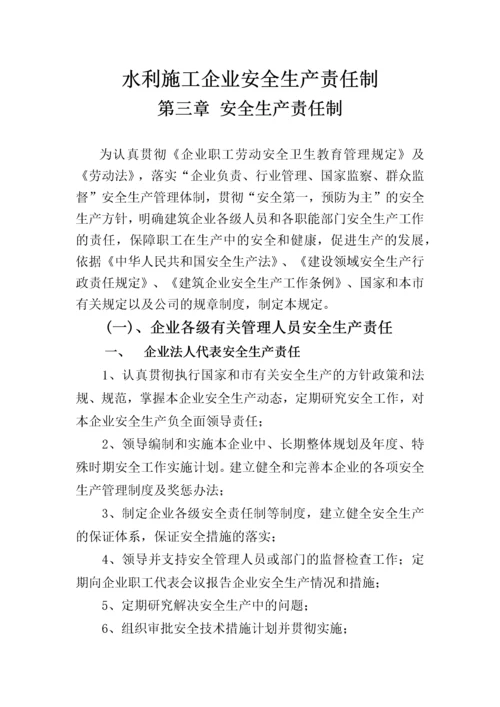 水利施工企业安全生产责任制

第三章 安全生产责任制

为认真贯彻《企业职工劳动安全卫生教育管理规定》及《劳动法》，落实“企业负责、行业管理、国家监察、群众监督”安全生产管理体制，贯彻“安全第一，预防为主”的安全生产方针，明确建筑企业各级人员和各职能部门安全生产工作的责任，保障职工在生产中的安全和健康，促进生产的发展，依据《中华人民共和国安全生产法》、《建设领域安全生产行政责任规定》、《建筑企业安全生产工作条例》、国家和本市有关规定以及公司的规章制度，制定本规定。

(一)、企业各级有关管理人员安全生产责任

一、 企业法人代表安全生产责任

1、认真贯彻执行国家和市有关安全生产的方针政策和法规、规范，掌握本企业安全生产动态，定期研究安全工作，对本企业安全生产负全面领导责任；

2、领导编制和实施本企业中、长期整体规划及年度、特殊时期安全工作实施计划。建立健全和完善本企业的各项安全生产管理制度及奖惩办法；

3、制定企业各级安全责任制等制度，建立健全安全生产的保证体系，保证安全措施的落实；

4、领导并支持安全管理人员或部门的监督检查工作；定期向企业职工代表会议报告企业安全生产情况和措施；

5、定期研究解决安全生产中的问题；

6、组织审批安全技术措施计划并贯彻实施；